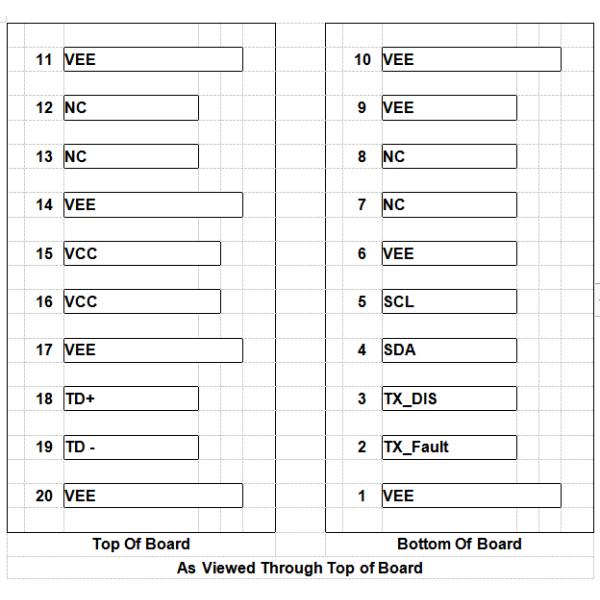 11 VEE
12 NC
13 NC
14 VEE
15 VCC
16 VCC
17 VEE
18 TD+
19 TD -
20 VEE

Top Of Board

10 VEE
9 VEE
8 NC
7 NC
6 VEE
5 SCL
4 SDA
3 TX_DIS
2 TX_Fault
1 VEE

Bottom Of Board

As Viewed Through Top of Board